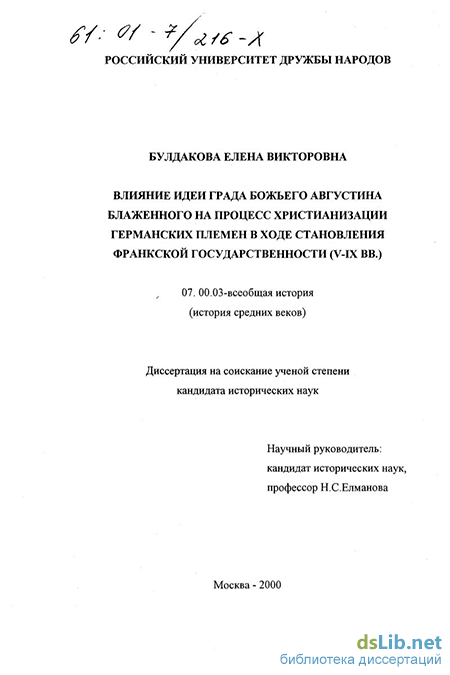 61: 01 - 7/216 - X

РОССИЙСКИЙ УНИВЕРСИТЕТ ДРУЖБЫ НАРОДОВ

БУЛДАКОВА ЕЛЕНА ВИКТОРОВНА

ВЛИЯНИЕ ИДЕИ ГРАДА БОЖЬЕГО АВГУСТИНА БЛАЖЕННОГО НА ПРОЦЕСС ХРИСТИАНИЗАЦИИ ГЕРМАНСКИХ ПЛЕМЕН В ХОДЕ СТАНОВЛЕНИЯ ФРАНКСКОЙ ГОСУДАРСТВЕННОСТИ (V-IX ВВ.)

07. 00.03-всеобщая история
(история средних веков)

Диссертация на соискание ученой степени
кандидата исторических наук

Научный руководитель:
кандидат исторических наук,
профессор Н.С.Елманова

Москва - 2000

dsLib.net
библиотека диссертаций